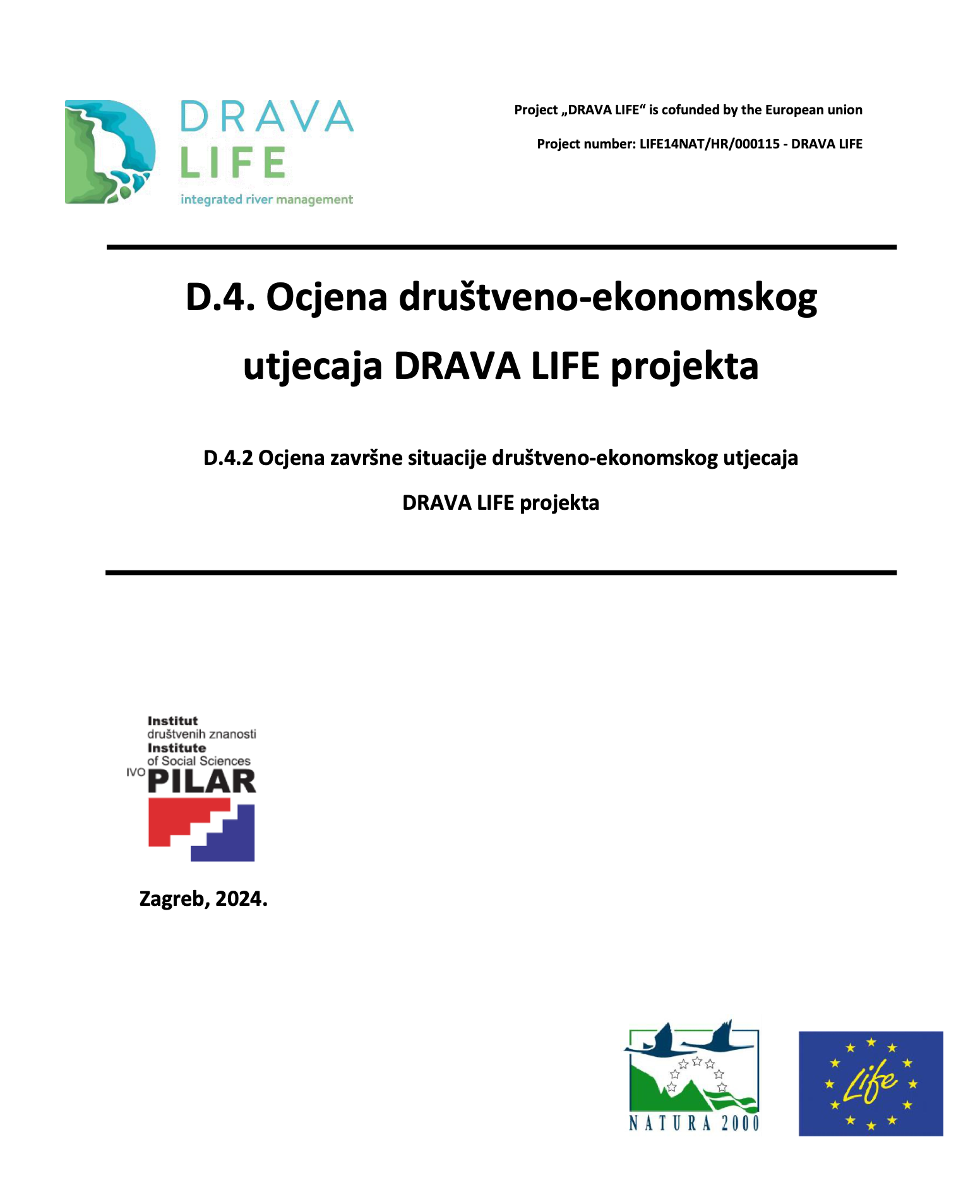 DRAVA LIFE
integrated river management

Project „DRAVA LIFE“ is cofunded by the European union

Project number: LIFE14NAT/HR/000115 - DRAVA LIFE

D.4. Ocjena društveno-ekonomskog utjecaja DRAVA LIFE projekta

D.4.2 Ocjena završne situacije društveno-ekonomskog utjecaja DRAVA LIFE projekta

Institut društvenih znanosti
Institute of Social Sciences
IVO PILAR

Zagreb, 2024.

NATURA 2000

Life